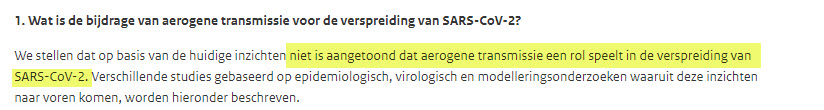 1. Wat is de bijdrage van aerogene transmissie voor de verspreiding van SARS-CoV-2?

We stellen dat op basis van de huidige inzichten niet is aangetoond dat aerogene transmissie een rol speelt in de verspreiding van SARS-CoV-2. Verschillende studies gebaseerd op epidemiologisch, virologisch en modelleringsonderzoeken waaruit deze inzichten naar voren komen, worden hieronder beschreven.